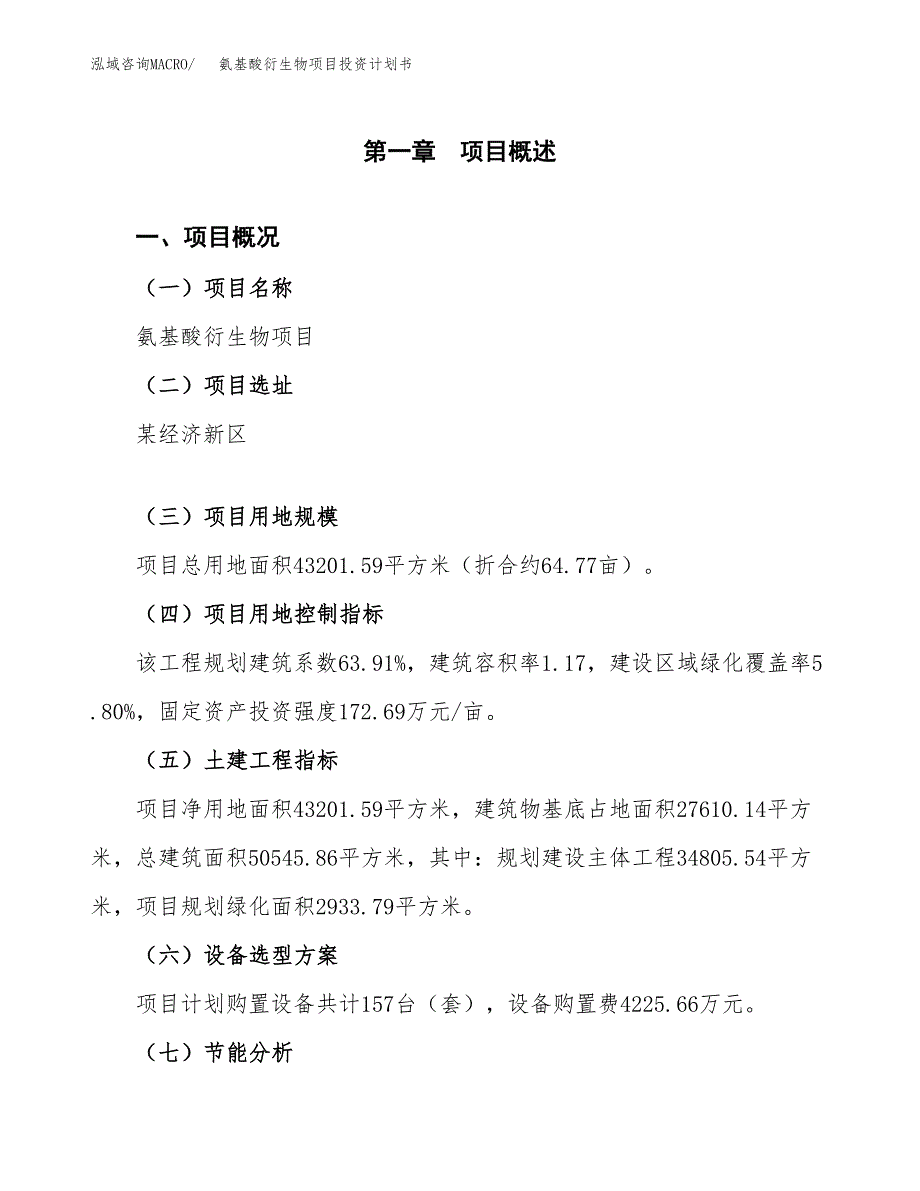 泓域咨询MACRO/　氨基酸衍生物项目投资计划书

第一章　项目概述

一、项目概况

（一）项目名称

氨基酸衍生物项目

（二）项目选址

某经济新区

（三）项目用地规模

项目总用地面积43201.59平方米（折合约64.77亩）。

（四）项目用地控制指标

该工程规划建筑系数63.91%，建筑容积率1.17，建设区域绿化覆盖率5.80%，固定资产投资强度172.69万元/亩。

（五）土建工程指标

项目净用地面积43201.59平方米，建筑物基底占地面积27610.14平方米，总建筑面积50545.86平方米，其中：规划建设主体工程34805.54平方米，项目规划绿化面积2933.79平方米。

（六）设备选型方案

项目计划购置设备共计157台（套），设备购置费4225.66万元。

（七）节能分析